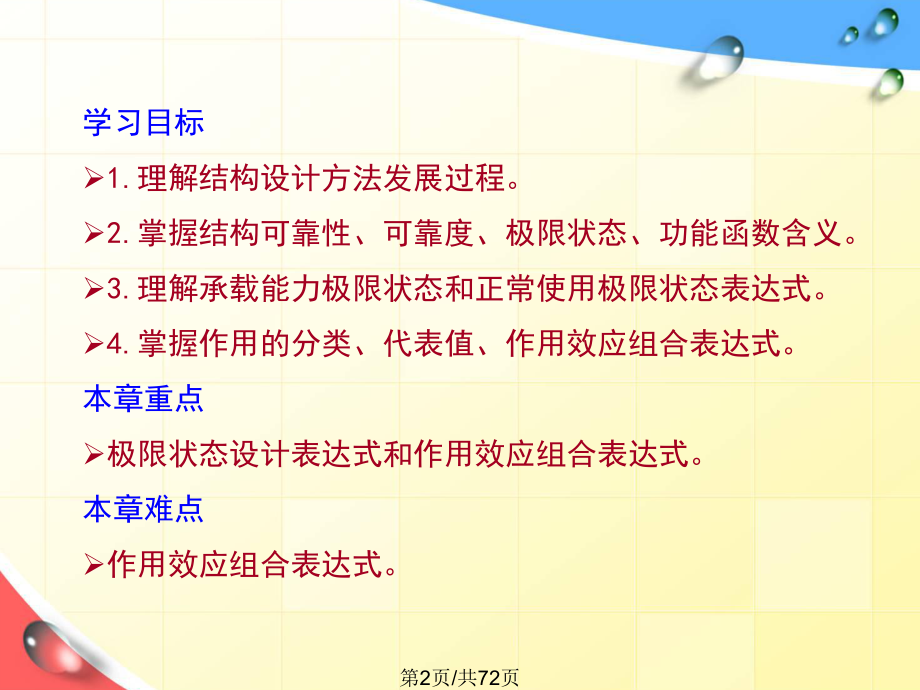 学习目标

➢1. 理解结构设计方法发展过程。

➢2. 掌握结构可靠性、可靠度、极限状态、功能函数含义。

➢3. 理解承载能力极限状态和正常使用极限状态表达式。

➢4. 掌握作用的分类、代表值、作用效应组合表达式。

本章重点

➢极限状态设计表达式和作用效应组合表达式。

本章难点

➢作用效应组合表达式。

第2页/共72页